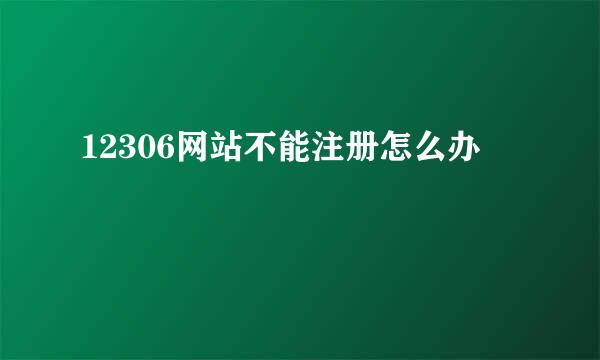 12306网站不能注册怎么办